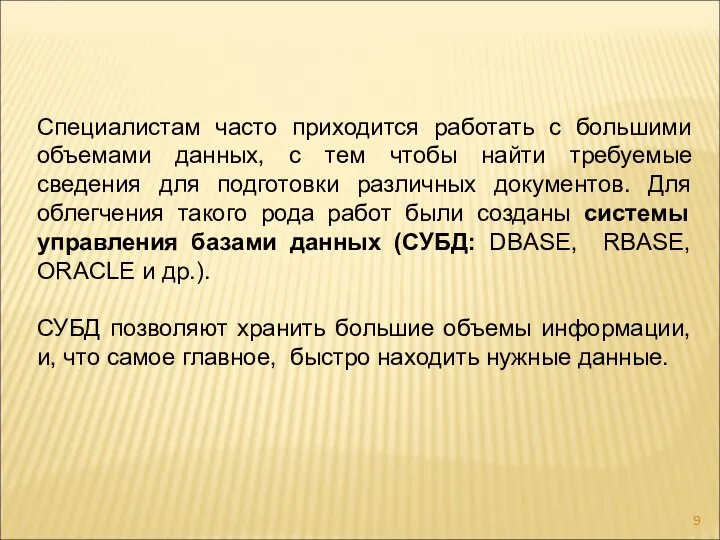 Специалистам часто приходится работать с большими объемами данных, с тем чтобы найти требуемые сведения для подготовки различных документов. Для облегчения такого рода работ были созданы системы управления базами данных (СУБД: DBASE, RBASE, ORACLE и др.).

СУБД позволяют хранить большие объемы информации, и, что самое главное, быстро находить нужные данные.

9